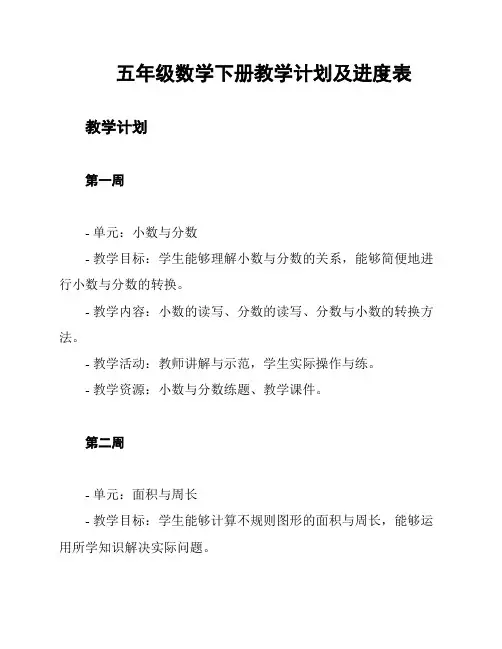 五年级数学下册教学计划及进度表

教学计划

第一周

- 单元：小数与分数
- 教学目标：学生能够理解小数与分数的关系，能够简便地进行小数与分数的转换。
- 教学内容：小数的读写、分数的读写、分数与小数的转换方法。
- 教学活动：教师讲解与示范，学生实际操作与练。
- 教学资源：小数与分数练题、教学课件。

第二周

- 单元：面积与周长
- 教学目标：学生能够计算不规则图形的面积与周长，能够运用所学知识解决实际问题。